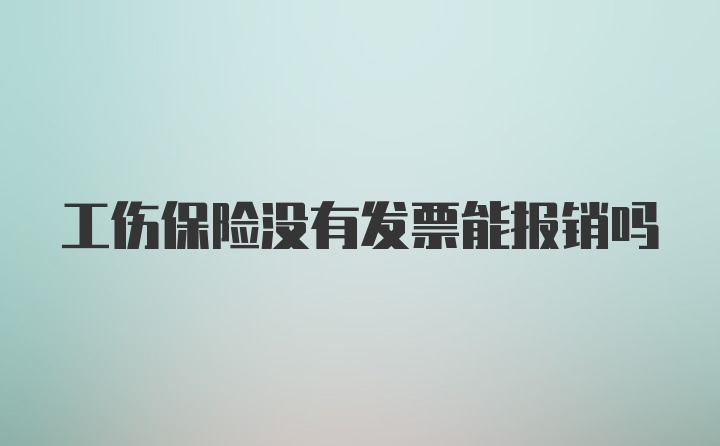 工伤保险没有发票能报销吗